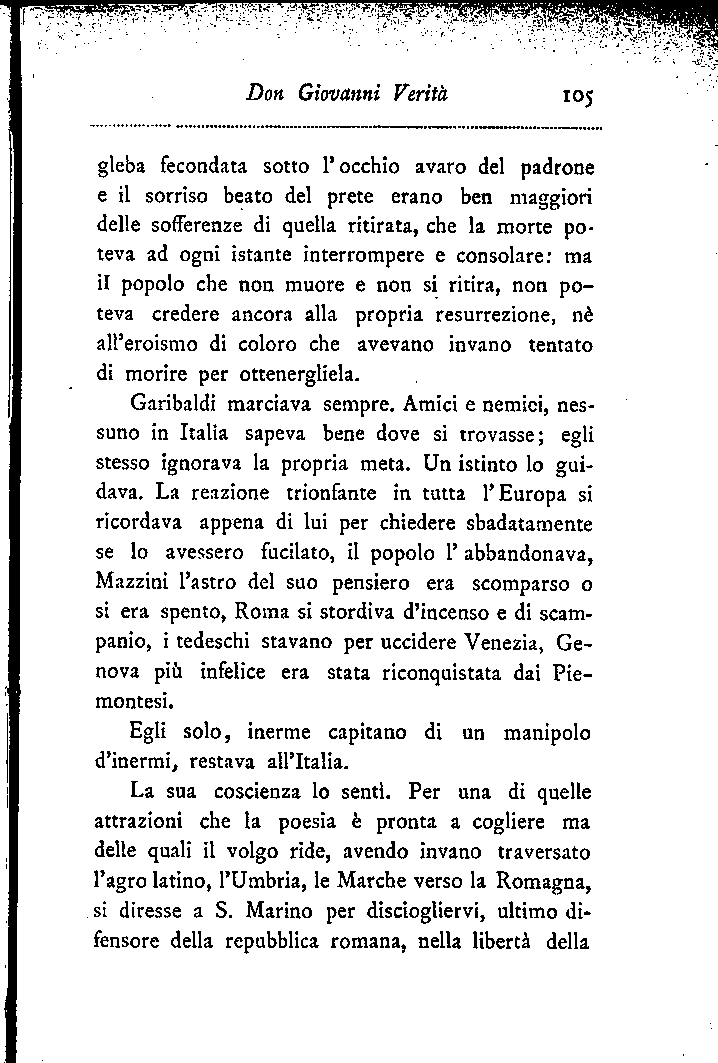 Don Giovanni Verità 105

gleba fecondata sotto l'occhio avaro del padrone e il sorriso beato del prete erano ben maggiori delle sofferenze di quella ritirata, che la morte poteva ad ogni istante interrompere e consolare: ma il popolo che non muore e non si ritira, non poteva credere ancora alla propria resurrezione, nè all'eroismo di coloro che avevano invano tentato di morire per ottenergliela.

Garibaldi marciava sempre. Amici e nemici, nessuno in Italia sapeva bene dove si trovasse; egli stesso ignorava la propria meta. Un istinto lo guidava. La reazione trionfante in tutta l'Europa si ricordava appena di lui per chiedere sbadatamente se lo avessero fucilato, il popolo l'abbandonava, Mazzini l'astro del suo pensiero era scomparso o si era spento, Roma si stordiva d'incenso e di scampanio, i tedeschi stavano per uccidere Venezia, Genova più infelice era stata riconquistata dai Piemontesi.

Egli solo, inerme capitano di un manipolo d'inermi, restava all'Italia.

La sua coscienza lo sentì. Per una di quelle attrazioni che la poesia è pronta a cogliere ma delle quali il volgo ride, avendo invano traversato l'agro latino, l'Umbria, le Marche verso la Romagna, si diresse a S. Marino per disciogliervi, ultimo difensore della repubblica romana, nella libertà della